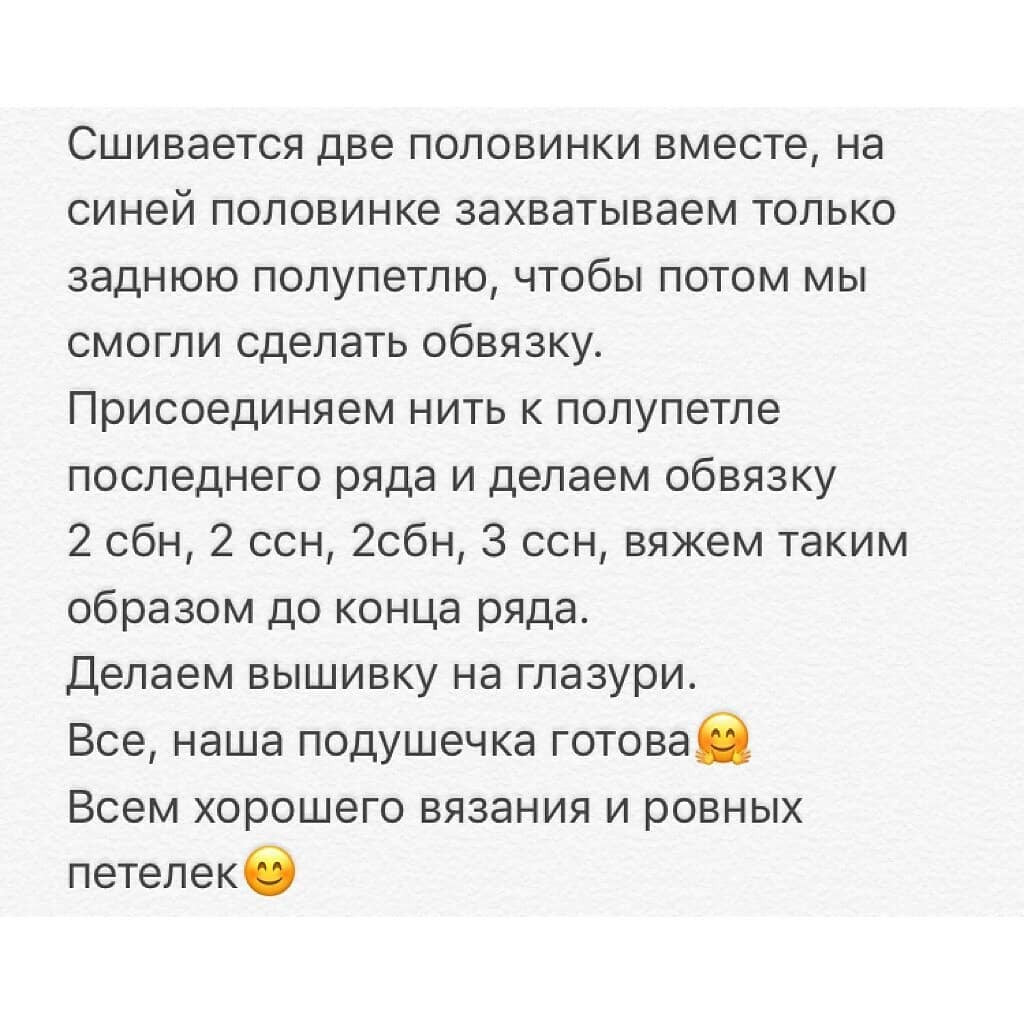 Сшивается две половинки вместе, на синей половинке захватываем только заднюю полупетлю, чтобы потом мы смогли сделать обвязку.
Присоединяем нить к полупетле последнего ряда и делаем обвязку 2 сбн, 2 ссн, 2сбн, 3 ссн, вяжем таким образом до конца ряда.
Делаем вышивку на глазури.
Все, наша подушечка готова🤗
Всем хорошего вязания и ровных петелек😊